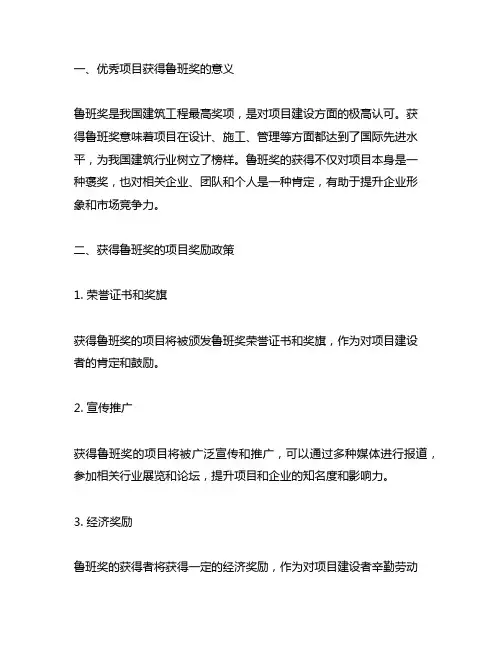 一、优秀项目获得鲁班奖的意义

鲁班奖是我国建筑工程最高奖项，是对项目建设方面的极高认可。获得鲁班奖意味着项目在设计、施工、管理等方面都达到了国际先进水平，为我国建筑行业树立了榜样。鲁班奖的获得不仅对项目本身是一种褒奖，也对相关企业、团队和个人是一种肯定，有助于提升企业形象和市场竞争力。

二、获得鲁班奖的项目奖励政策

1. 荣誉证书和奖旗

获得鲁班奖的项目将被颁发鲁班奖荣誉证书和奖旗，作为对项目建设者的肯定和鼓励。

2. 宣传推广

获得鲁班奖的项目将被广泛宣传和推广，可以通过多种媒体进行报道，参加相关行业展览和论坛，提升项目和企业的知名度和影响力。

3. 经济奖励

鲁班奖的获得者将获得一定的经济奖励，作为对项目建设者辛勤劳动